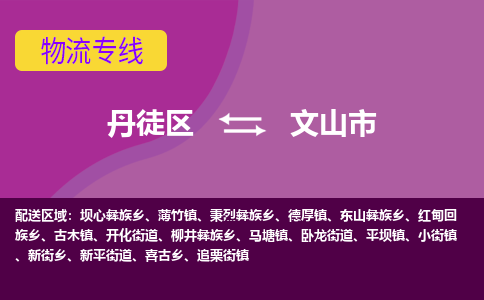 物流专线

丹徒区 文山市

配送区域：坝心彝族乡、薄竹镇、秉烈彝族乡、德厚镇、东山彝族乡、红甸回族乡、古木镇、开化街道、柳井彝族乡、马塘镇、卧龙街道、平坝镇、小街镇、新街乡、新平街道、喜古乡、追栗街镇